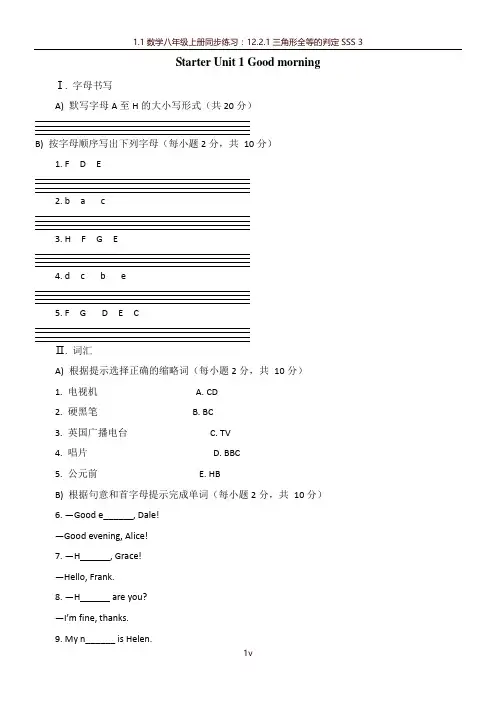 1.1 数学八年级上册同步练习：12.2.1 三角形全等的判定 SSS 3

Starter Unit 1 Good morning

Ⅰ. 字母书写

A) 默写字母 A 至 H 的大小写形式（共 20 分）

B) 按字母顺序写出下列字母（每小题 2 分，共 10 分）

1. F D E

2. b a c

3. H F G E

4. d c b e

5. F G D E C

Ⅱ. 词汇

A) 根据提示选择正确的缩略词（每小题 2 分，共 10 分）

1. 电视机 A. CD

2. 硬黑笔 B. BC

3. 英国广播电台 C. TV

4. 唱片 D. BBC

5. 公元前 E. HB

B) 根据句意和首字母提示完成单词（每小题 2 分，共 10 分）

6. —Good e______, Dale!

—Good evening, Alice!

7. —H______, Grace!

—Hello, Frank.

8. —H______ are you?

—I'm fine, thanks.

9. My n______ is Helen.

1v